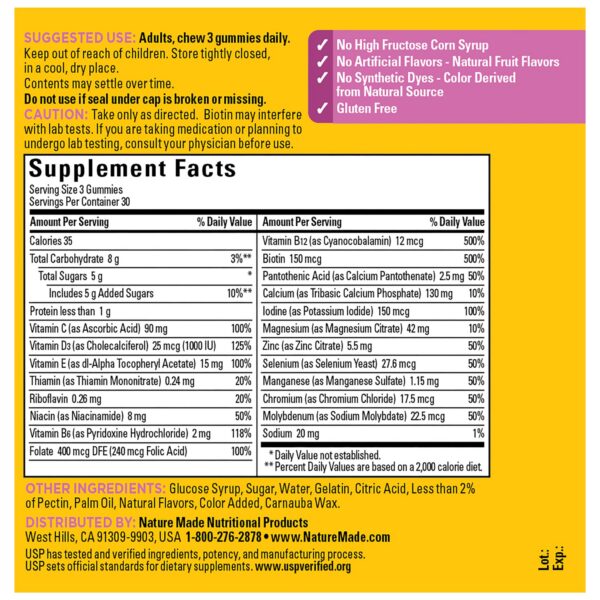 SUGGESTED USE: Adults, chew 3 gummies daily. Keep out of reach of children. Store tightly closed, in a cool, dry place. Contents may settle over time.
Do not use if seal under cap is broken or missing.
CAUTION: Take only as directed. Biotin may interfere with lab tests. If you are taking medication or planning to undergo lab testing, consult your physician before use.

✓ No High Fructose Corn Syrup
✓ No Artificial Flavors - Natural Fruit Flavors
✓ No Synthetic Dyes - Color Derived from Natural Source
✓ Gluten Free

Supplement Facts
Serving Size 3 Gummies
Servings Per Container 30

| Amount Per Serving | % Daily Value |
|---|---|
| Calories 35 | |
| Total Carbohydrate 8 g | 3%** |
| Total Sugars 5 g | * |
| Includes 5 g Added Sugars | 10%** |
| Protein less than 1 g | |
| Vitamin C (as Ascorbic Acid) 90 mg | 100% |
| Vitamin D3 (as Cholecalciferol) 25 mcg (1000 IU) | 125% |
| Vitamin E (as dl-Alpha Tocopheryl Acetate) 15 mg | 100% |
| Thiamin (as Thiamin Mononitrate) 0.24 mg | 20% |
| Riboflavin 0.26 mg | 20% |
| Niacin (as Niacinamide) 8 mg | 50% |
| Vitamin B6 (as Pyridoxine Hydrochloride) 2 mg | 118% |
| Folate 400 mcg DFE (240 mcg Folic Acid) | 100% |

| Amount Per Serving | % Daily Value |
|---|---|
| Vitamin B12 (as Cyanocobalamin) 12 mcg | 500% |
| Biotin 150 mcg | 500% |
| Pantothenic Acid (as Calcium Pantothenate) 2.5 mg | 50% |
| Calcium (as Tribasic Calcium Phosphate) 130 mg | 10% |
| Iodine (as Potassium Iodide) 150 mcg | 100% |
| Magnesium (as Magnesium Citrate) 42 mg | 10% |
| Zinc (as Zinc Citrate) 5.5 mg | 50% |
| Selenium (as Selenium Yeast) 27.6 mcg | 50% |
| Manganese (as Manganese Sulfate) 1.15 mg | 50% |
| Chromium (as Chromium Chloride) 17.5 mcg | 50% |
| Molybdenum (as Sodium Molybdate) 22.5 mcg | 50% |
| Sodium 20 mg | 1% |

* Daily Value not established.
** Percent Daily Values are based on a 2,000 calorie diet.

OTHER INGREDIENTS: Glucose Syrup, Sugar, Water, Gelatin, Citric Acid, Less than 2% of Pectin, Palm Oil, Natural Flavors, Color Added, Carnauba Wax.
DISTRIBUTED BY: Nature Made Nutritional Products
West Hills, CA 91309-9903, USA 1-800-276-2878 • www.NatureMade.com
USP has tested and verified ingredients, potency, and manufacturing process. USP sets official standards for dietary supplements. www.uspverified.org

Lot.:
Exp.: